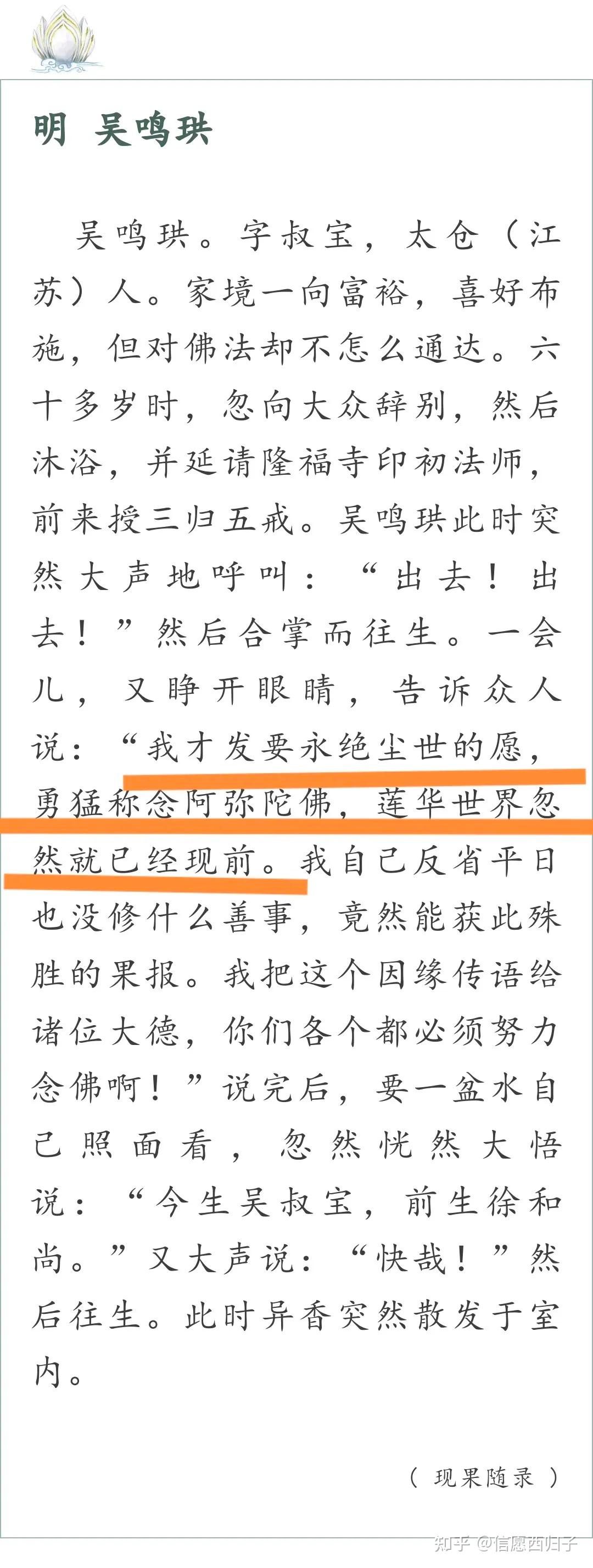 明 吴鸣珙

吴鸣珙。字叔宝，太仓（江苏）人。家境一向富裕，喜好布施，但对佛法却不怎么通达。六十多岁时，忽向大众辞别，然后沐浴，并延请隆福寺印初法师，前来授三归五戒。吴鸣珙此时突然大声地呼叫：“出去！出去！”然后合掌而往生。一会儿，又睁开眼睛，告诉众人说：“我才发要永绝尘世的愿，勇猛称念阿弥陀佛，莲华世界忽然就已经现前。我自己反省平日也没修什么善事，竟然能获此殊胜的果报。我把这个因缘传语给诸位大德，你们各个都必须努力念佛啊！”说完后，要一盆水自己照面看，忽然恍然大悟说：“今生吴叔宝，前生徐和尚。”又大声说：“快哉！”然后往生。此时异香突然散发于室内。

（现果随录）

知乎 @信愿西归子